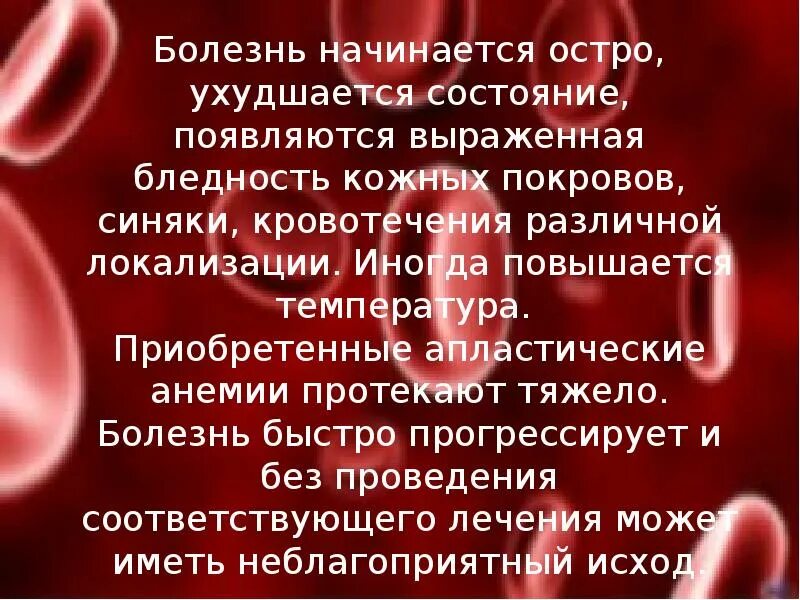 Болезнь начинается остро, ухудшается состояние, появляются выраженная бледность кожных покровов, синяки, кровотечения различной локализации. Иногда повышается температура.
Приобретенные апластические анемии протекают тяжело. Болезнь быстро прогрессирует и без проведения соответствующего лечения может иметь неблагоприятный исход.